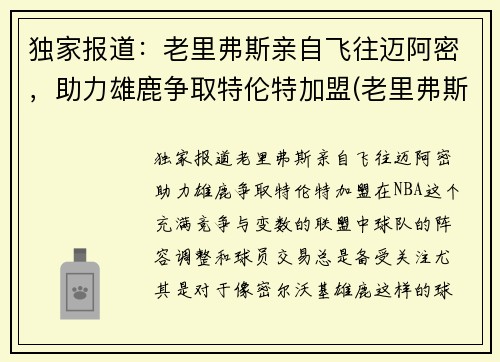 独家报道：老里弗斯亲自飞往迈阿密，助力雄鹿争取特伦特加盟(老里弗斯

独家报道老里弗斯亲自飞往迈阿密助力雄鹿争取特伦特加盟在NBA这个充满竞争与变数的联盟中球队的阵容调整和球员交易总是备受关注尤其是对于像密尔沃基雄鹿这样的球